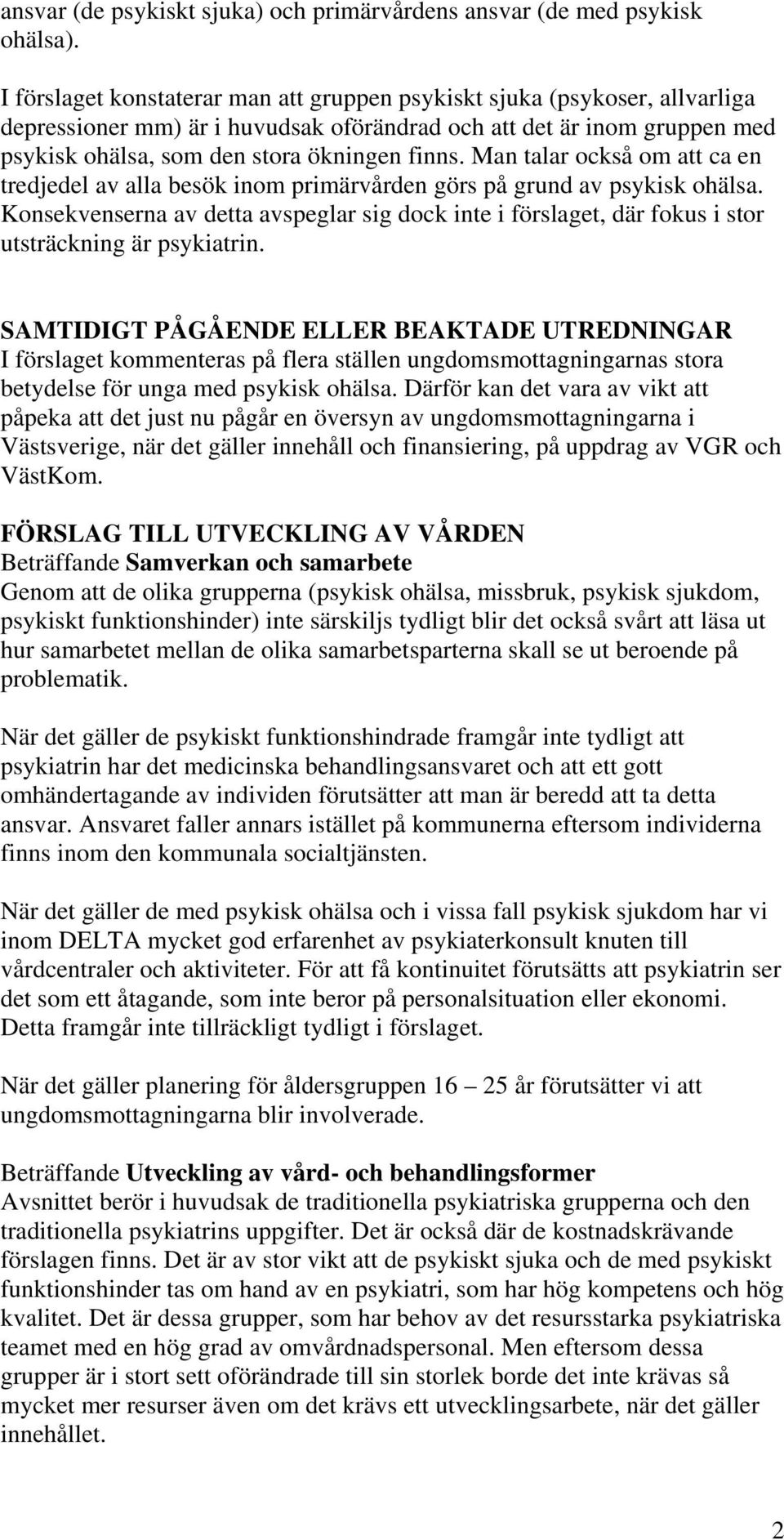 ansvar (de psykiskt sjuka) och primärvårdens ansvar (de med psykisk ohälsa).

I förslaget konstaterar man att gruppen psykiskt sjuka (psykoser, allvarliga depressioner mm) är i huvudsak oförändrad och att det är inom gruppen med psykisk ohälsa, som den stora ökningen finns. Man talar också om att ca en tredjedel av alla besök inom primärvården görs på grund av psykisk ohälsa. Konsekvenserna av detta avspeglar sig dock inte i förslaget, där fokus i stor utsträckning är psykiatrin.

SAMTIDIGT PÅGÅENDE ELLER BEAKTADE UTREDNINGAR
I förslaget kommenteras på flera ställen ungdomsmottagningarnas stora betydelse för unga med psykisk ohälsa. Därför kan det vara av vikt att påpeka att det just nu pågår en översyn av ungdomsmottagningarna i Västsverige, när det gäller innehåll och finansiering, på uppdrag av VGR och VästKom.

FÖRSLAG TILL UTVECKLING AV VÅRDEN
Beträffande Samverkan och samarbete
Genom att de olika grupperna (psykisk ohälsa, missbruk, psykisk sjukdom, psykiskt funktionshinder) inte särskiljs tydligt blir det också svårt att läsa ut hur samarbetet mellan de olika samarbetsparterna skall se ut beroende på problematik.

När det gäller de psykiskt funktionshindrade framgår inte tydligt att psykiatrin har det medicinska behandlingsansvaret och att ett gott omhändertagande av individen förutsätter att man är beredd att ta detta ansvar. Ansvaret faller annars istället på kommunerna eftersom individerna finns inom den kommunala socialtjänsten.

När det gäller de med psykisk ohälsa och i vissa fall psykisk sjukdom har vi inom DELTA mycket god erfarenhet av psykiaterkonsult knuten till vårdcentraler och aktiviteter. För att få kontinuitet förutsätts att psykiatrin ser det som ett åtagande, som inte beror på personalsituation eller ekonomi. Detta framgår inte tillräckligt tydligt i förslaget.

När det gäller planering för åldersgruppen 16 – 25 år förutsätter vi att ungdomsmottagningarna blir involverade.

Beträffande Utveckling av vård- och behandlingsformer
Avsnittet berör i huvudsak de traditionella psykiatriska grupperna och den traditionella psykiatrins uppgifter. Det är också där de kostnadskrävande förslagen finns. Det är av stor vikt att de psykiskt sjuka och de med psykiskt funktionshinder tas om hand av en psykiatri, som har hög kompetens och hög kvalitet. Det är dessa grupper, som har behov av det resursstarka psykiatriska teamet med en hög grad av omvårdnadspersonal. Men eftersom dessa grupper är i stort sett oförändrade till sin storlek borde det inte krävas så mycket mer resurser även om det krävs ett utvecklingsarbete, när det gäller innehållet.

2